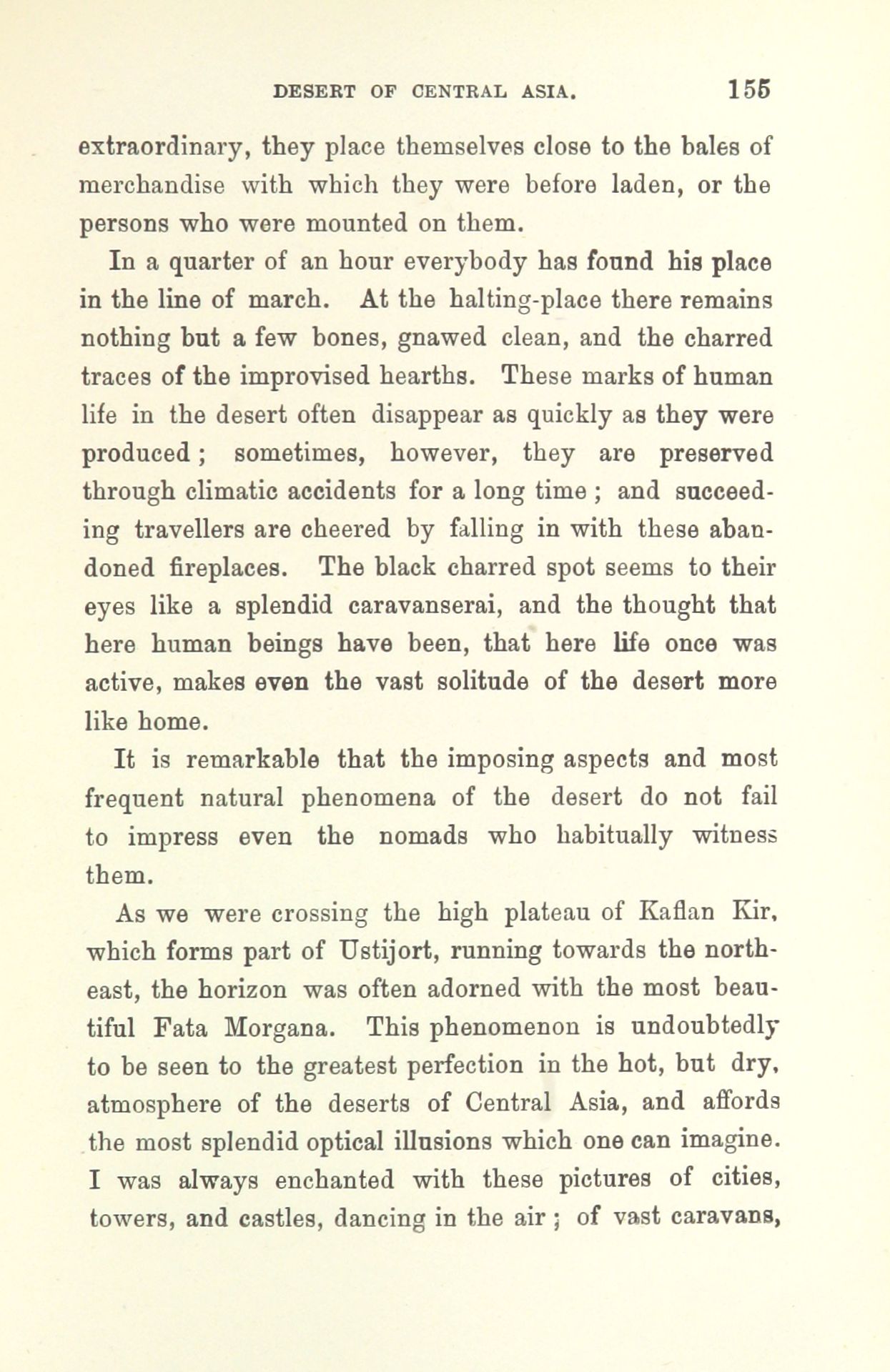 DESERT OF CENTRAL ASIA. 155

extraordinary, they place themselves close to the bales of merchandise with which they were before laden, or the persons who were mounted on them.

In a quarter of an hour everybody has found his place in the line of march. At the halting-place there remains nothing but a few bones, gnawed clean, and the charred traces of the improvised hearths. These marks of human life in the desert often disappear as quickly as they were produced; sometimes, however, they are preserved through climatic accidents for a long time; and succeeding travellers are cheered by falling in with these abandoned fireplaces. The black charred spot seems to their eyes like a splendid caravanserai, and the thought that here human beings have been, that here life once was active, makes even the vast solitude of the desert more like home.

It is remarkable that the imposing aspects and most frequent natural phenomena of the desert do not fail to impress even the nomads who habitually witness them.

As we were crossing the high plateau of Kaflan Kir, which forms part of Ustijort, running towards the north-east, the horizon was often adorned with the most beautiful Fata Morgana. This phenomenon is undoubtedly to be seen to the greatest perfection in the hot, but dry, atmosphere of the deserts of Central Asia, and affords the most splendid optical illusions which one can imagine. I was always enchanted with these pictures of cities, towers, and castles, dancing in the air; of vast caravans,